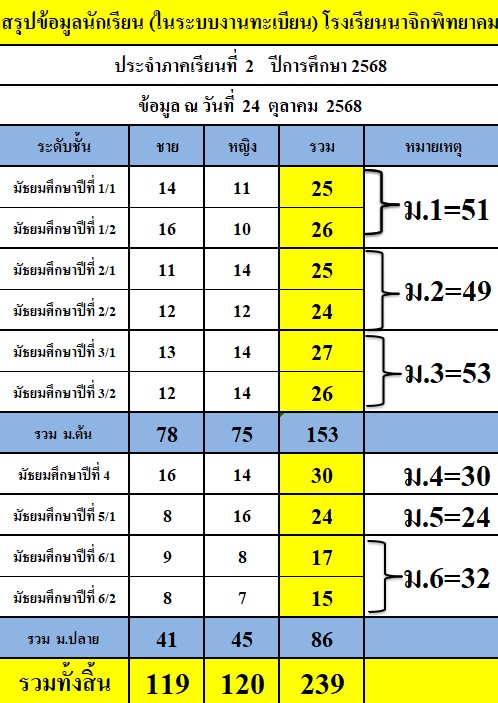 สรุปข้อมูลนักเรียน (ในระบบงานทะเบียน) โรงเรียนนาจิกพิทยาคม

ประจำภาคเรียนที่ 2 ปีการศึกษา 2568

ข้อมูล ณ วันที่ 24 ตุลาคม 2568

| ระดับชั้น | ชาย | หญิง | รวม | หมายเหตุ |
|---|---|---|---|---|
| มัธยมศึกษาปีที่ 1/1 | 14 | 11 | 25 | ม.1=51 |
| มัธยมศึกษาปีที่ 1/2 | 16 | 10 | 26 | |
| มัธยมศึกษาปีที่ 2/1 | 11 | 14 | 25 | ม.2=49 |
| มัธยมศึกษาปีที่ 2/2 | 12 | 12 | 24 | |
| มัธยมศึกษาปีที่ 3/1 | 13 | 14 | 27 | ม.3=53 |
| มัธยมศึกษาปีที่ 3/2 | 12 | 14 | 26 | |
| รวม ม.ต้น | 78 | 75 | 153 | |
| มัธยมศึกษาปีที่ 4 | 16 | 14 | 30 | ม.4=30 |
| มัธยมศึกษาปีที่ 5/1 | 8 | 16 | 24 | ม.5=24 |
| มัธยมศึกษาปีที่ 6/1 | 9 | 8 | 17 | ม.6=32 |
| มัธยมศึกษาปีที่ 6/2 | 8 | 7 | 15 | |
| รวม ม.ปลาย | 41 | 45 | 86 | |
| รวมทั้งสิ้น | 119 | 120 | 239 | |